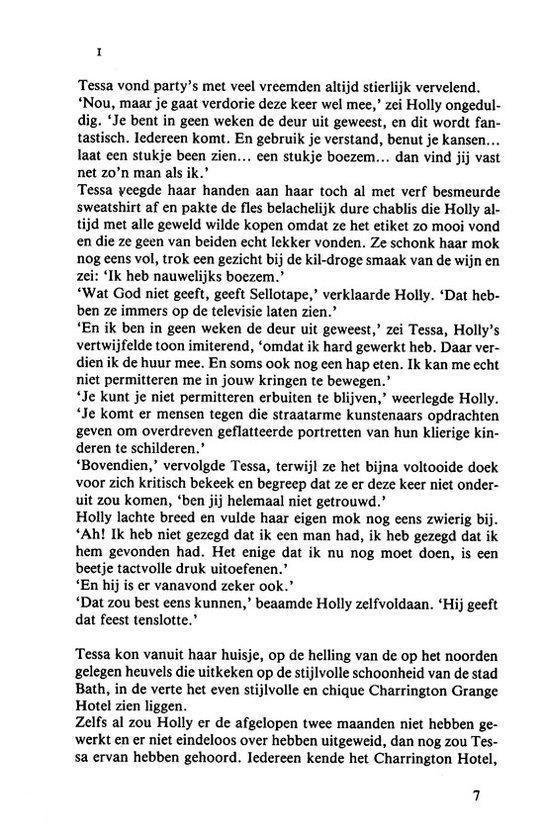 1

Tessa vond party's met veel vreemden altijd stierlijk vervelend.
'Nou, maar je gaat verdorie deze keer wel mee,' zei Holly ongeduldig. 'Je bent in geen weken de deur uit geweest, en dit wordt fantastisch. Iedereen komt. En gebruik je verstand, benut je kansen... laat een stukje been zien... een stukje boezem... dan vind jij vast net zo'n man als ik.'
Tessa veegde haar handen aan haar toch al met verf besmeurde sweatshirt af en pakte de fles belachelijk dure chablis die Holly altijd met alle geweld wilde kopen omdat ze het etiket zo mooi vond en die ze geen van beiden echt lekker vonden. Ze schonk haar mok nog eens vol, trok een gezicht bij de kil-droge smaak van de wijn en zei: 'Ik heb nauwelijks boezem.'
'Wat God niet geeft, geeft Sellotape,' verklaarde Holly. 'Dat hebben ze immers op de televisie laten zien.'
'En ik ben in geen weken de deur uit geweest,' zei Tessa, Holly's vertwijfelde toon imiterend, 'omdat ik hard gewerkt heb. Daar verdien ik de huur mee. En soms ook nog een hap eten. Ik kan me echt niet permitteren me in jouw kringen te bewegen.'
'Je kunt je niet permitteren erbuiten te blijven,' weerlegde Holly. 'Je komt er mensen tegen die straatarme kunstenaars opdrachten geven om overdreven geflatteerde portretten van hun klierige kinderen te schilderen.'
'Bovendien,' vervolgde Tessa, terwijl ze het bijna voltooide doek voor zich kritisch bekeek en begreep dat ze er deze keer niet onderuit zou komen, 'ben jij helemaal niet getrouwd.'
Holly lachte breed en vulde haar eigen mok nog eens zwierig bij. 'Ah! Ik heb niet gezegd dat ik een man had, ik heb gezegd dat ik hem gevonden had. Het enige dat ik nu nog moet doen, is een beetje tactvolle druk uitoefenen.'
'En hij is er vanavond zeker ook.'
'Dat zou best eens kunnen,' beaamde Holly zelfvoldaan. 'Hij geeft dat feest tenslotte.'

Tessa kon vanuit haar huisje, op de helling van de op het noorden gelegen heuvels die uitkeken op de stijlvolle schoonheid van de stad Bath, in de verte het even stijlvolle en chique Charrington Grange Hotel zien liggen.
Zelfs al zou Holly er de afgelopen twee maanden niet hebben gewerkt en er niet eindeloos over hebben uitgeweid, dan nog zou Tessa ervan hebben gehoord. Iedereen kende het Charrington Hotel,

7